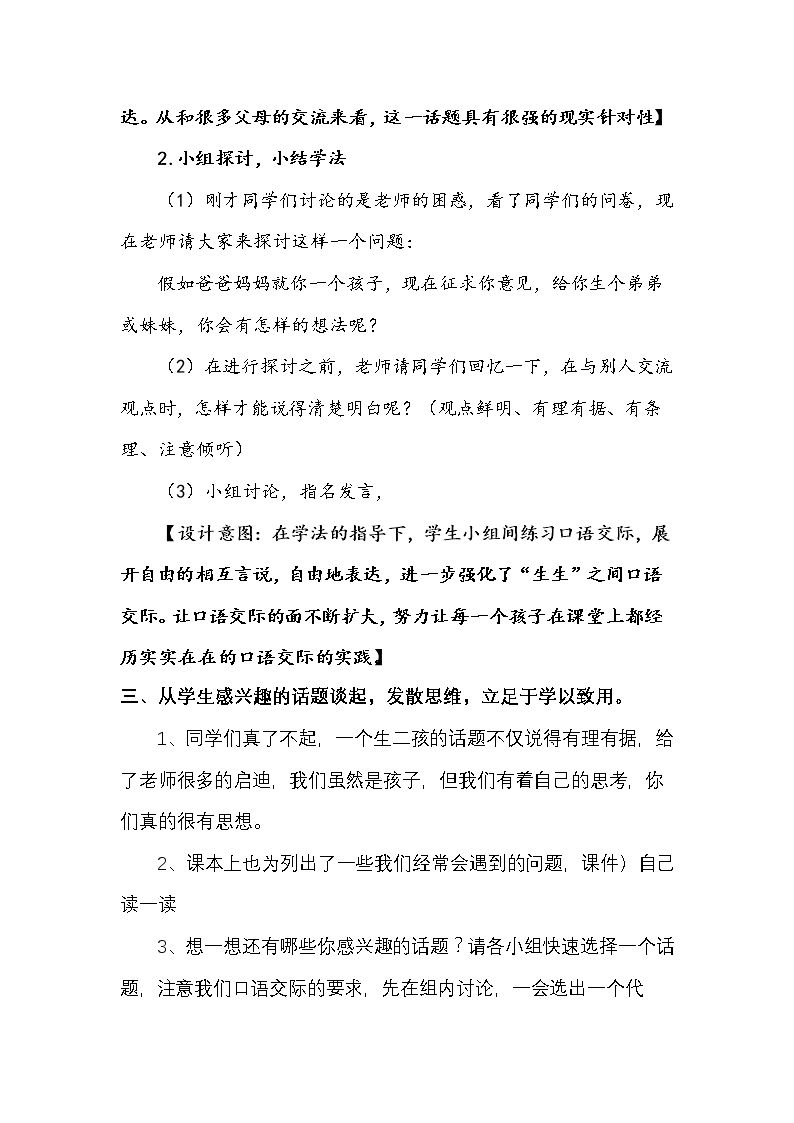 达。从和很多父母的交流来看，这一话题具有很强的现实针对性】

2.小组探讨，小结学法

（1）刚才同学们讨论的是老师的困惑，看了同学们的问卷，现在老师请大家来探讨这样一个问题：

假如爸爸妈妈就你一个孩子，现在征求你意见，给你生个弟弟或妹妹，你会有怎样的想法呢？

（2）在进行探讨之前，老师请同学们回忆一下，在与别人交流观点时，怎样才能说得清楚明白呢？（观点鲜明、有理有据、有条理、注意倾听）

（3）小组讨论，指名发言，

【设计意图：在学法的指导下，学生小组间练习口语交际，展开自由的相互言说，自由地表达，进一步强化了“生生”之间口语交际。让口语交际的面不断扩大，努力让每一个孩子在课堂上都经历实实在在的口语交际的实践】

三、从学生感兴趣的话题谈起，发散思维，立足于学以致用。

1、同学们真了不起，一个生二孩的话题不仅说得有理有据，给了老师很多的启迪，我们虽然是孩子，但我们有着自己的思考，你们真的很有思想。

2、课本上也为列出了一些我们经常会遇到的问题，课件）自己读一读

3、想一想还有哪些你感兴趣的话题？请各小组快速选择一个话题，注意我们口语交际的要求，先在组内讨论，一会选出一个代